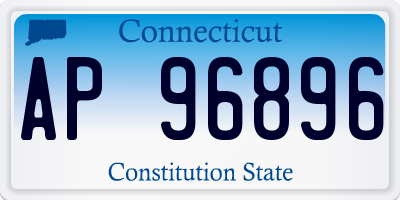 Connecticut

AP 96896

Constitution State